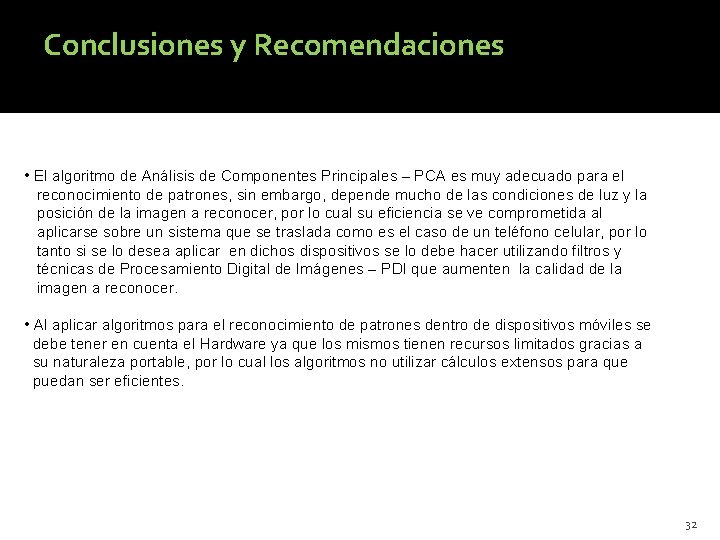 Conclusiones y Recomendaciones

• El algoritmo de Análisis de Componentes Principales – PCA es muy adecuado para el reconocimiento de patrones, sin embargo, depende mucho de las condiciones de luz y la posición de la imagen a reconocer, por lo cual su eficiencia se ve comprometida al aplicarse sobre un sistema que se traslada como es el caso de un teléfono celular, por lo tanto si se lo desea aplicar en dichos dispositivos se lo debe hacer utilizando filtros y técnicas de Procesamiento Digital de Imágenes – PDI que aumenten la calidad de la imagen a reconocer.

• Al aplicar algoritmos para el reconocimiento de patrones dentro de dispositivos móviles se debe tener en cuenta el Hardware ya que los mismos tienen recursos limitados gracias a su naturaleza portable, por lo cual los algoritmos no utilizar cálculos extensos para que puedan ser eficientes.

32